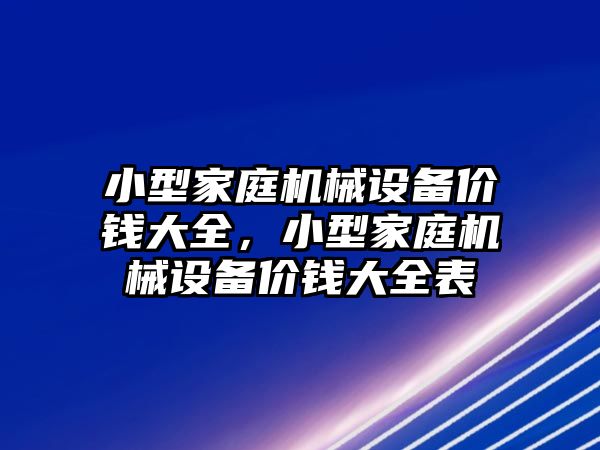 小型家庭机械设备价钱大全，小型家庭机械设备价钱大全表